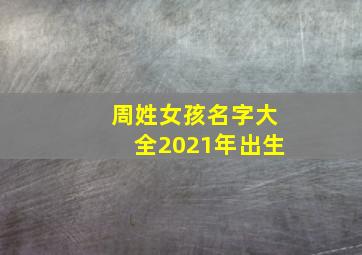 周姓女孩名字大全2021年出生